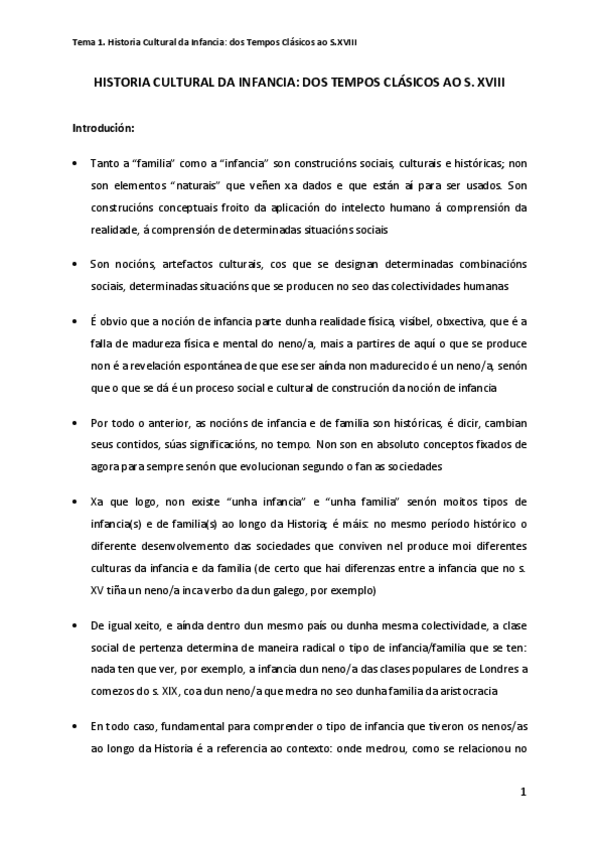 Tema 1. Historia Cultural da Infancia: dos Tempos Clásicos ao S.XVIII

HISTORIA CULTURAL DA INFANCIA: DOS TEMPOS CLÁSICOS AO S. XVIII

Introdución:

• Tanto a "familia" como a "infancia" son construcións sociais, culturais e históricas; non son elementos "naturais" que veñen xa dados e que están aí para ser usados. Son construcións conceptuais froito da aplicación do intelecto humano á comprensión da realidade, á comprensión de determinadas situacións sociais

• Son nocións, artefactos culturais, cos que se designan determinadas combinacións sociais, determinadas situacións que se producen no seo das colectividades humanas

• É obvio que a noción de infancia parte dunha realidade física, visibel, obxectiva, que é a falla de madureza física e mental do neno/a, mais a partires de aquí o que se produce non é a revelación espontánea de que ese ser aínda non madurecido é un neno/a, senón que o que se dá é un proceso social e cultural de construción da noción de infancia

• Por todo o anterior, as nocións de infancia e de familia son históricas, é dicir, cambian seus contidos, súas significacións, no tempo. Non son en absoluto conceptos fixados de agora para sempre senón que evolucionan segundo o fan as sociedades

• Xa que logo, non existe "unha infancia" e "unha familia" senón moitos tipos de infancia(s) e de familia(s) ao longo da Historia; é máis: no mesmo período histórico o diferente desenvolvemento das sociedades que conviven nel produce moi diferentes culturas da infancia e da familia (de certo que hai diferenzas entre a infancia que no s. XV tiña un neno/a inca verbo da dun galego, por exemplo)

• De igual xeito, e aínda dentro dun mesmo país ou dunha mesma colectividade, a clase social de pertenza determina de maneira radical o tipo de infancia/familia que se ten: nada ten que ver, por exemplo, a infancia dun neno/a das clases populares de Londres a comezos do s. XIX, coa dun neno/a que medra no seo dunha familia da aristocracia

• En todo caso, fundamental para comprender o tipo de infancia que tiveron os nenos/as ao longo da Historia é a referencia ao contexto: onde medrou, como se relacionou no

1